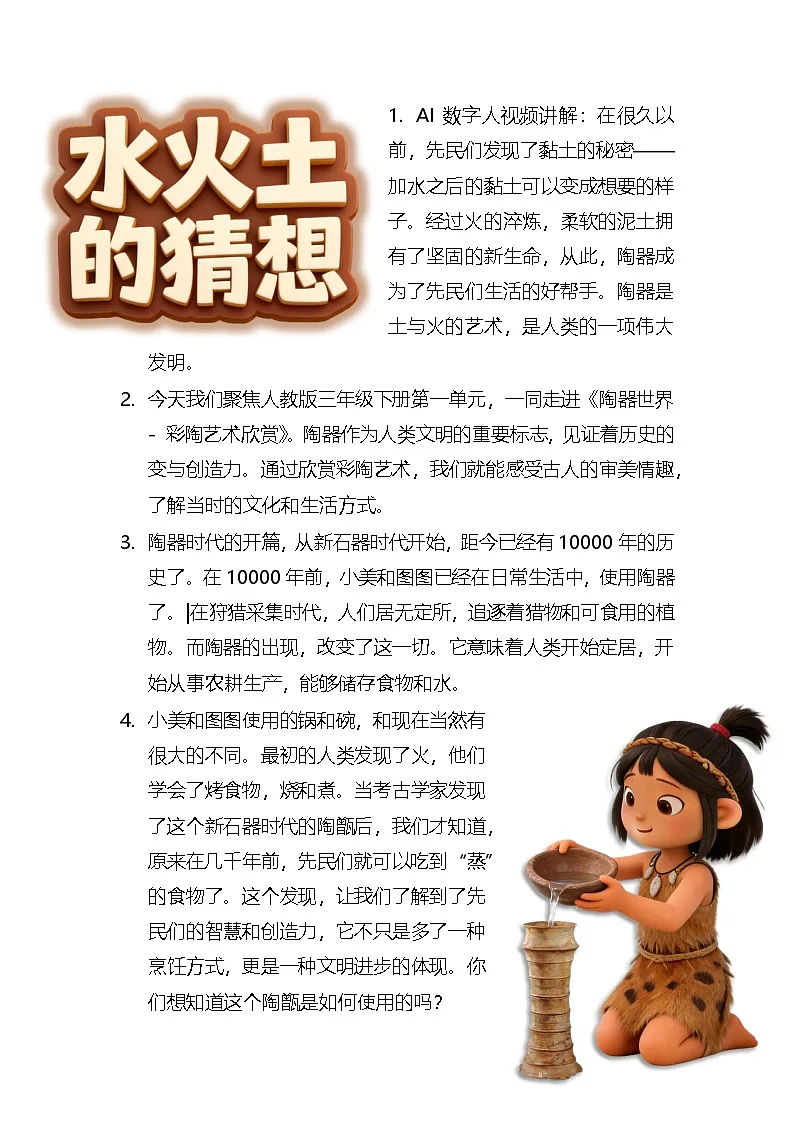 水火土的猜想

1. AI 数字人视频讲解：在很久以前，先民们发现了黏土的秘密——加水之后的黏土可以变成想要的样子。经过火的淬炼，柔软的泥土拥有了坚固的新生命，从此，陶器成为了先民们生活的好帮手。陶器是土与火的艺术，是人类的一项伟大发明。

2. 今天我们聚焦人教版三年级下册第一单元，一同走进《陶器世界 - 彩陶艺术欣赏》。陶器作为人类文明的重要标志，见证着历史的变与创造力。通过欣赏彩陶艺术，我们就能感受古人的审美情趣，了解当时的文化和生活方式。

3. 陶器时代的开篇，从新石器时代开始，距今已经有 10000 年的历史了。在 10000 年前，小美和图图已经在日常生活中，使用陶器了。在狩猎采集时代，人们居无定所，追逐着猎物和可食用的植物。而陶器的出现，改变了这一切。它意味着人类开始定居，开始从事农耕生产，能够储存食物和水。

4. 小美和图图使用的锅和碗，和现在当然有很大的不同。最初的人类发现了火，他们学会了烤食物，烧和煮。当考古学家发现了这个新石器时代的陶甑后，我们才知道，原来在几千年前，先民们就可以吃到“蒸”的食物了。这个发现，让我们了解到了先民们的智慧和创造力，它不只是多了一种烹饪方式，更是一种文明进步的体现。你们想知道这个陶甑是如何使用的吗？